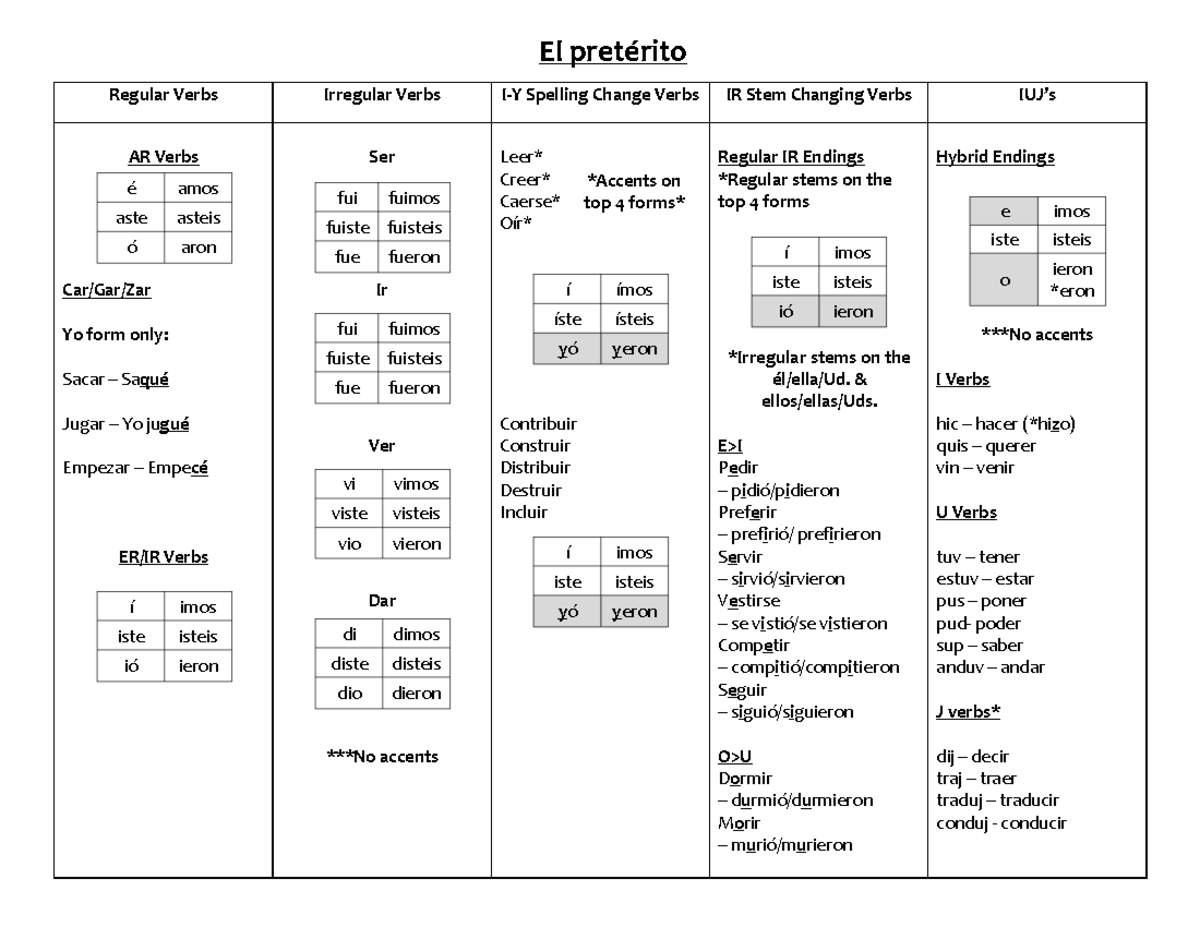 El pretérito

Regular Verbs

AR Verbs

| é | amos |
|---|---|
| aste | asteis |
| ó | aron |

Car/Gar/Zar

Yo form only:

Sacar – Saqué

Jugar – Yo jugué

Empezar – Empecé

ER/IR Verbs

| í | imos |
|---|---|
| iste | isteis |
| ió | ieron |

Irregular Verbs

Ser

| fui | fuimos |
|---|---|
| fuiste | fuisteis |
| fue | fueron |

Ir

| fui | fuimos |
|---|---|
| fuiste | fuisteis |
| fue | fueron |

Ver

| vi | vimos |
|---|---|
| viste | visteis |
| vio | vieron |

Dar

| di | dimos |
|---|---|
| diste | disteis |
| dio | dieron |

***No accents

I-Y Spelling Change Verbs

Leer*
Creer*
Caerse*
Oír*

*Accents on top 4 forms*

| í | ímos |
|---|---|
| íste | ísteis |
| yó | yeron |

Contribuir
Construir
Distribuir
Destruir
Incluir

| í | imos |
|---|---|
| iste | isteis |
| yó | yeron |

IR Stem Changing Verbs

Regular IR Endings
*Regular stems on the top 4 forms

| í | imos |
|---|---|
| iste | isteis |
| ió | ieron |

*Irregular stems on the él/ella/Ud. & ellos/ellas/Uds.

E>I
Pedir
– pidió/pidieron
Preferir
– prefirió/ prefirieron
Servir
– sirvió/sirvieron
Vestirse
– se vistió/se vistieron
Competir
– compitió/compitieron
Seguir
– siguió/siguieron

O>U
Dormir
– durmió/durmieron
Morir
– murió/murieron

IUJ's

Hybrid Endings

| e | imos |
|---|---|
| iste | isteis |
| o | ieron *eron |

***No accents

I Verbs

hic – hacer (*hizo)
quis – querer
vin – venir

U Verbs

tuv – tener
estuv – estar
pus – poner
pud- poder
sup – saber
anduv – andar

J verbs*

dij – decir
traj – traer
traduj – traducir
conduj - conducir